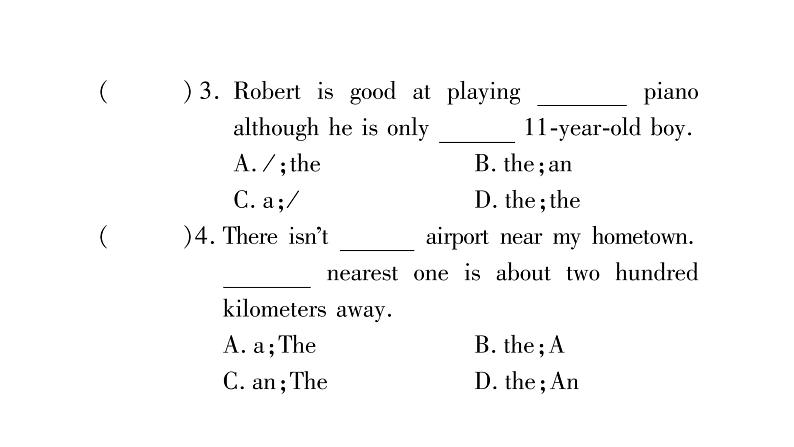 (　　) 3. Robert is good at playing ______ piano although he is only ______ 11-year-old boy.
A. /; the　　B. the; an
C. a; /　　D. the; the
(　　) 4. There isn't ______ airport near my hometown. ______ nearest one is about two hundred kilometers away.
A. a; The　　B. the; A
C. an; The　　D. the; An